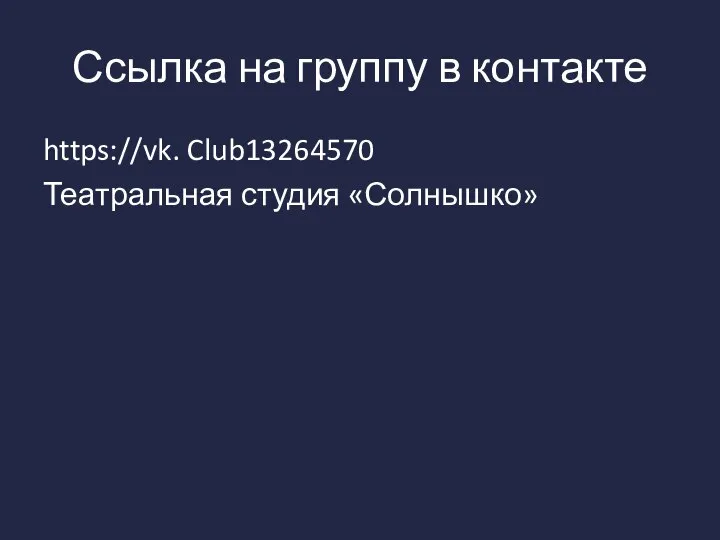 Ссылка на группу в контакте

https://vk. Club13264570

Театральная студия «Солнышко»